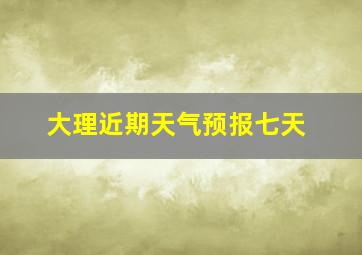 大理近期天气预报七天